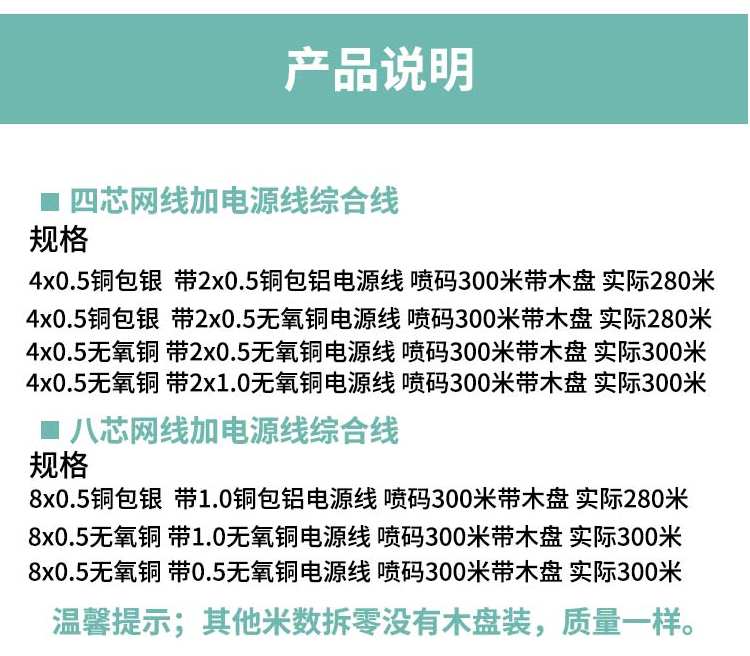 产品说明

■ 四芯网线加电源线综合线
规格
4x0.5铜包银 带2x0.5铜包铝电源线 喷码300米带木盘 实际280米
4x0.5铜包银 带2x0.5无氧铜电源线 喷码300米带木盘 实际280米
4x0.5无氧铜 带2x0.5无氧铜电源线 喷码300米带木盘 实际300米
4x0.5无氧铜 带2x1.0无氧铜电源线 喷码300米带木盘 实际300米

■ 八芯网线加电源线综合线
规格
8x0.5铜包银 带1.0铜包铝电源线 喷码300米带木盘 实际280米
8x0.5无氧铜 带1.0无氧铜电源线 喷码300米带木盘 实际300米
8x0.5无氧铜 带0.5无氧铜电源线 喷码300米带木盘 实际300米

温馨提示；其他米数拆零没有木盘装，质量一样。